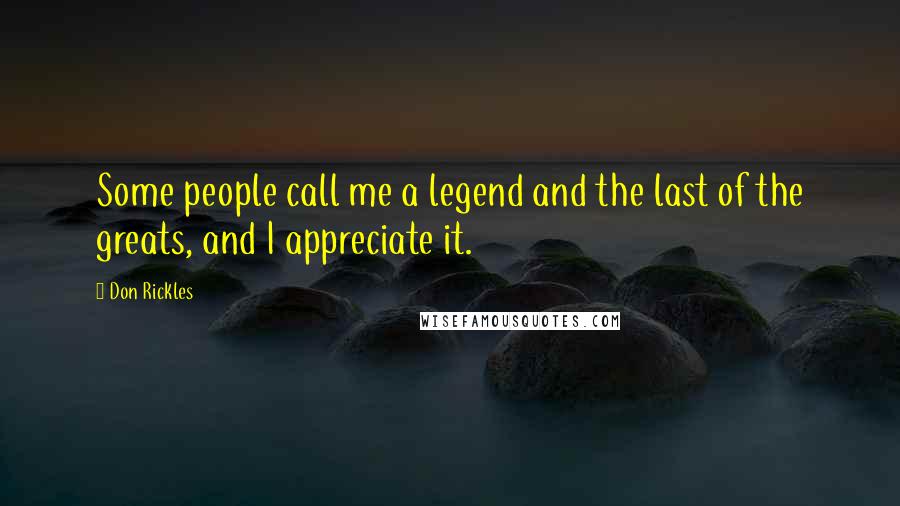 Some people call me a legend and the last of the greats, and I appreciate it.

Don Rickles

WISEFAMOUSQUOTES.COM